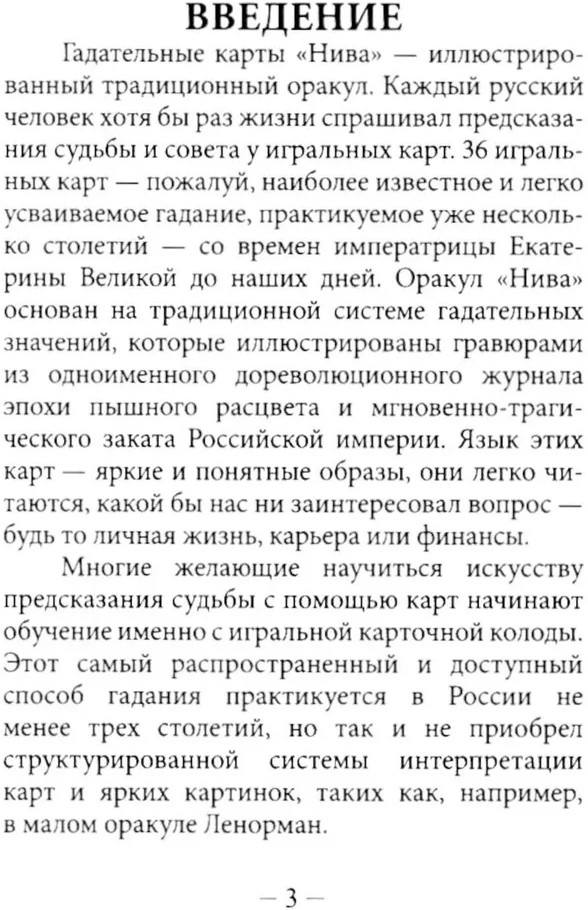 ВВЕДЕНИЕ

Гадательные карты «Нива» — иллюстрированный традиционный оракул. Каждый русский человек хотя бы раз жизни спрашивал предсказания судьбы и совета у игральных карт. 36 игральных карт — пожалуй, наиболее известное и легко усваиваемое гадание, практикуемое уже несколько столетий — со времен императрицы Екатерины Великой до наших дней. Оракул «Нива» основан на традиционной системе гадательных значений, которые иллюстрированы гравюрами из одноименного дореволюционного журнала эпохи пышного расцвета и мгновенно-трагического заката Российской империи. Язык этих карт — яркие и понятные образы, они легко читаются, какой бы нас ни заинтересовал вопрос — будь то личная жизнь, карьера или финансы.

Многие желающие научиться искусству предсказания судьбы с помощью карт начинают обучение именно с игральной карточной колоды. Этот самый распространенный и доступный способ гадания практикуется в России не менее трех столетий, но так и не приобрел структурированной системы интерпретации карт и ярких картинок, таких как, например, в малом оракуле Ленорман.

— 3 —